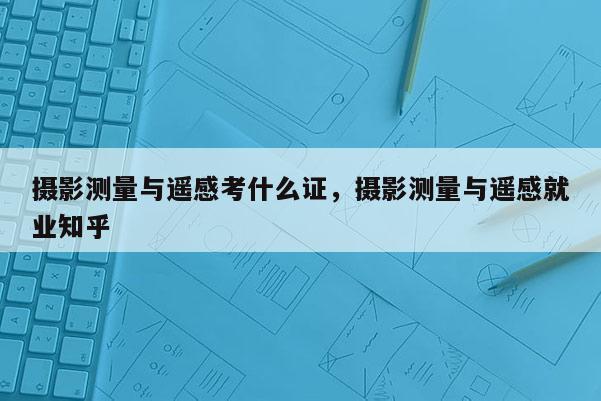 摄影测量与遥感考什么证，摄影测量与遥感就业知乎